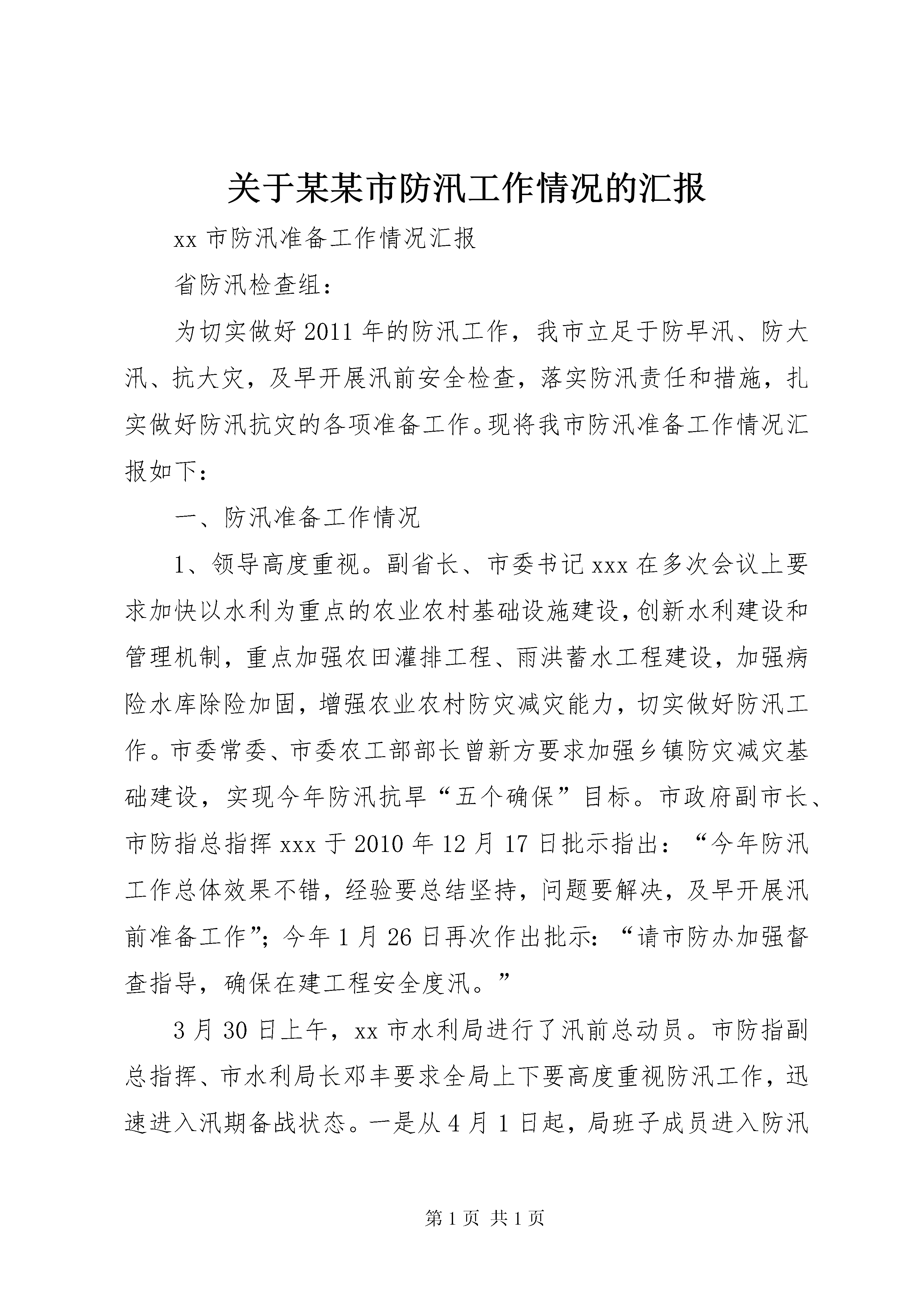 关于某某市防汛工作情况的汇报

xx 市防汛准备工作情况汇报

省防汛检查组：

为切实做好 2011 年的防汛工作，我市立足于防早汛、防大汛、抗大灾，及早开展汛前安全检查，落实防汛责任和措施，扎实做好防汛抗灾的各项准备工作。现将我市防汛准备工作情况汇报如下：

一、防汛准备工作情况

1、领导高度重视。副省长、市委书记 xxx 在多次会议上要求加快以水利为重点的农业农村基础设施建设，创新水利建设和管理机制，重点加强农田灌排工程、雨洪蓄水工程建设，加强病险水库除险加固，增强农业农村防灾减灾能力，切实做好防汛工作。市委常委、市委农工部部长曾新方要求加强乡镇防灾减灾基础建设，实现今年防汛抗旱“五个确保”目标。市政府副市长、市防指总指挥 xxx 于 2010 年 12 月 17 日批示指出：“今年防汛工作总体效果不错，经验要总结坚持，问题要解决，及早开展汛前准备工作”；今年 1 月 26 日再次作出批示：“请市防办加强督查指导，确保在建工程安全度汛。”

3 月 30 日上午，xx 市水利局进行了汛前总动员。市防指副总指挥、市水利局长邓丰要求全局上下要高度重视防汛工作，迅速进入汛期备战状态。一是从 4 月 1 日起，局班子成员进入防汛

第 1 页 共 1 页